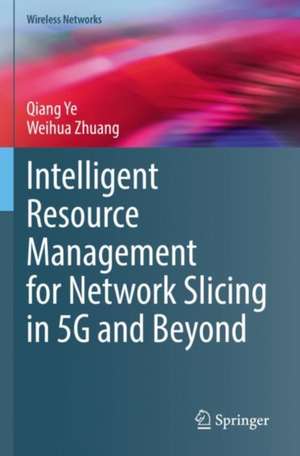 Wireless Networks

Qiang Ye
Weihua Zhuang

Intelligent Resource Management for Network Slicing in 5G and Beyond

Springer